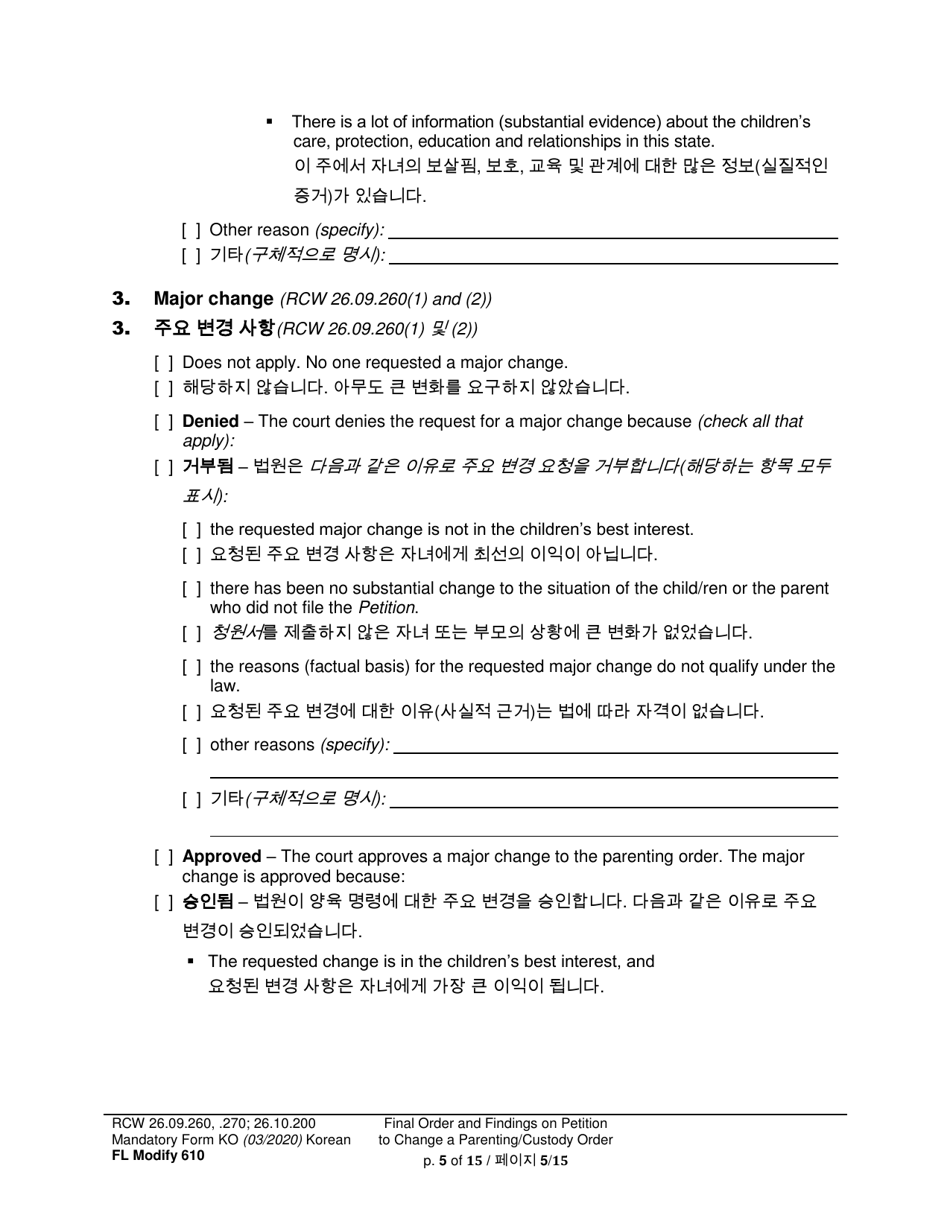 ▪ There is a lot of information (substantial evidence) about the children's care, protection, education and relationships in this state.
이 주에서 자녀의 보살핌, 보호, 교육 및 관계에 대한 많은 정보(실질적인 증거)가 있습니다.

[ ] Other reason (specify):
[ ] 기타(구체적으로 명시):

3. Major change (RCW 26.09.260(1) and (2))
3. 주요 변경 사항(RCW 26.09.260(1) 및 (2))

[ ] Does not apply. No one requested a major change.
[ ] 해당하지 않습니다. 아무도 큰 변화를 요구하지 않았습니다.

[ ] Denied – The court denies the request for a major change because (check all that apply):
[ ] 거부됨 – 법원은 다음과 같은 이유로 주요 변경 요청을 거부합니다(해당하는 항목 모두 표시):

[ ] the requested major change is not in the children's best interest.
[ ] 요청된 주요 변경 사항은 자녀에게 최선의 이익이 아닙니다.

[ ] there has been no substantial change to the situation of the child/ren or the parent who did not file the Petition.
[ ] 청원서를 제출하지 않은 자녀 또는 부모의 상황에 큰 변화가 없었습니다.

[ ] the reasons (factual basis) for the requested major change do not qualify under the law.
[ ] 요청된 주요 변경에 대한 이유(사실적 근거)는 법에 따라 자격이 없습니다.

[ ] other reasons (specify):

[ ] 기타(구체적으로 명시):

[ ] Approved – The court approves a major change to the parenting order. The major change is approved because:
[ ] 승인됨 – 법원이 양육 명령에 대한 주요 변경을 승인합니다. 다음과 같은 이유로 주요 변경이 승인되었습니다.

▪ The requested change is in the children's best interest, and
요청된 변경 사항은 자녀에게 가장 큰 이익이 됩니다.

RCW 26.09.260, .270; 26.10.200
Mandatory Form KO (03/2020) Korean
FL Modify 610

Final Order and Findings on Petition to Change a Parenting/Custody Order
p. 5 of 15 / 페이지 5/15